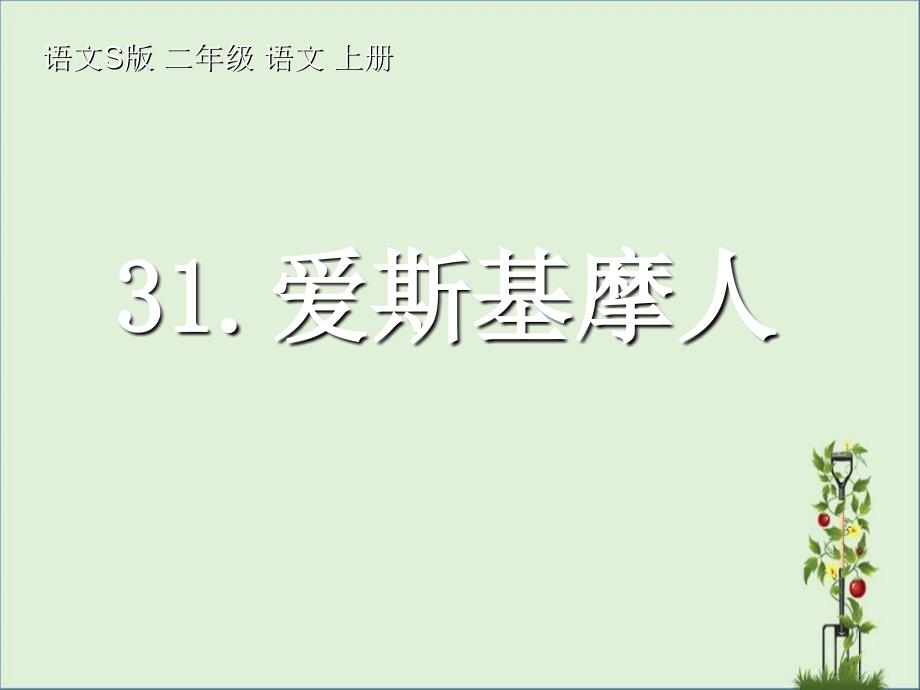 语文S版 二年级 语文 上册

31. 爱斯基摩人